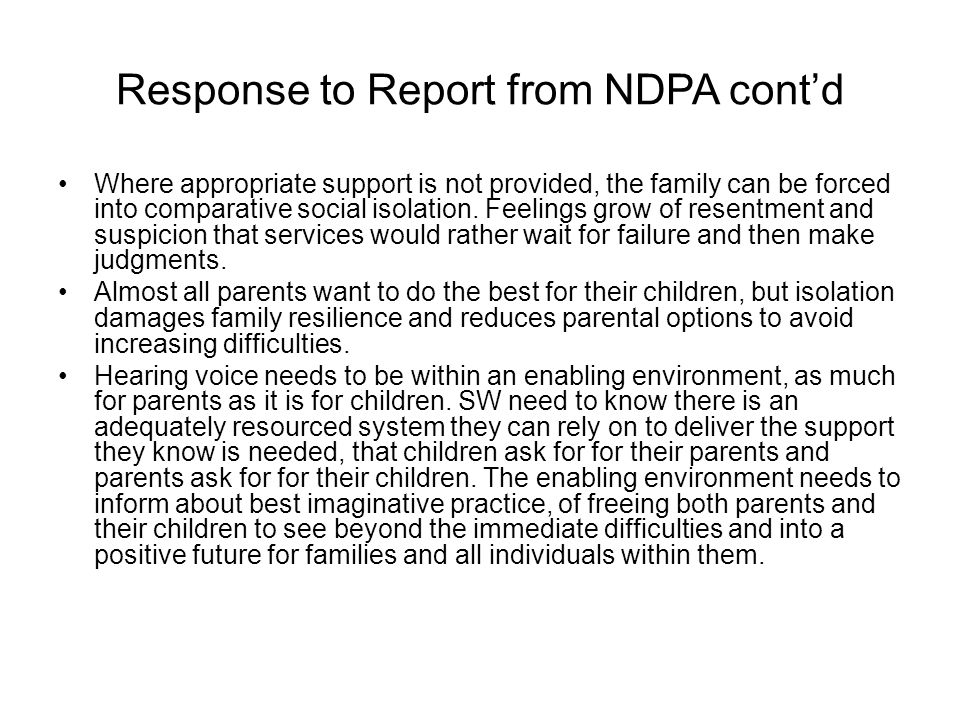 Response to Report from NDPA cont’d

• Where appropriate support is not provided, the family can be forced into comparative social isolation. Feelings grow of resentment and suspicion that services would rather wait for failure and then make judgments.

• Almost all parents want to do the best for their children, but isolation damages family resilience and reduces parental options to avoid increasing difficulties.

• Hearing voice needs to be within an enabling environment, as much for parents as it is for children. SW need to know there is an adequately resourced system they can rely on to deliver the support they know is needed, that children ask for for their parents and parents ask for for their children. The enabling environment needs to inform about best imaginative practice, of freeing both parents and their children to see beyond the immediate difficulties and into a positive future for families and all individuals within them.